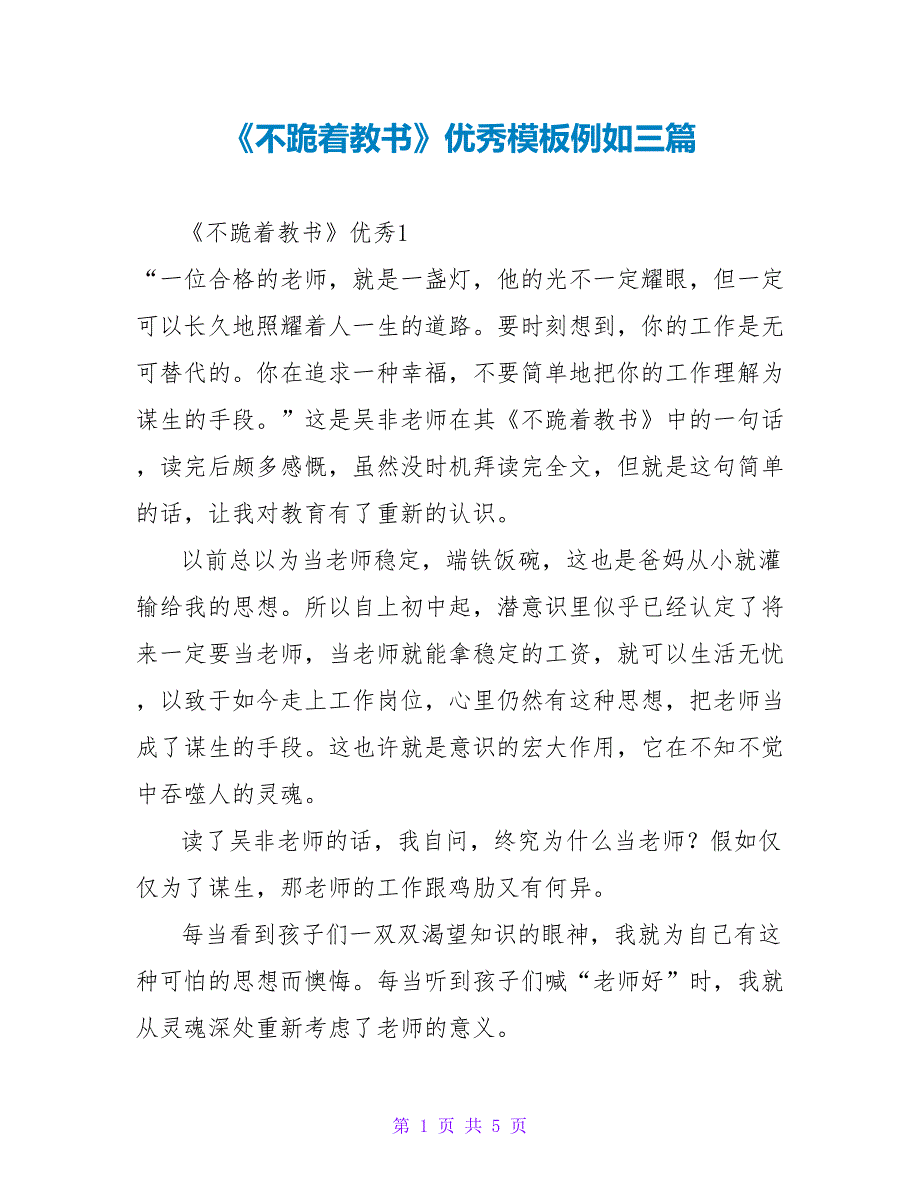 《不跪着教书》优秀模板例如三篇

《不跪着教书》优秀1

“一位合格的老师，就是一盏灯，他的光不一定耀眼，但一定可以长久地照耀着人一生的道路。要时刻想到，你的工作是无可替代的。你在追求一种幸福，不要简单地把你的工作理解为谋生的手段。”这是吴非老师在其《不跪着教书》中的一句话，读完后颇多感慨，虽然没时机拜读完全文，但就是这句简单的话，让我对教育有了重新的认识。

以前总以为当老师稳定，端铁饭碗，这也是爸妈从小就灌输给我的思想。所以自上初中起，潜意识里似乎已经认定了将来一定要当老师，当老师就能拿稳定的工资，就可以生活无忧，以致于如今走上工作岗位，心里仍然有这种思想，把老师当成了谋生的手段。这也许就是意识的宏大作用，它在不知不觉中吞噬人的灵魂。

读了吴非老师的话，我自问，终究为什么当老师？假如仅仅为了谋生，那老师的工作跟鸡肋又有何异。

每当看到孩子们一双双渴望知识的眼神，我就为自己有这种可怕的思想而懊悔。每当听到孩子们喊“老师好”时，我就从灵魂深处重新考虑了老师的意义。

第 1 页 共 5 页